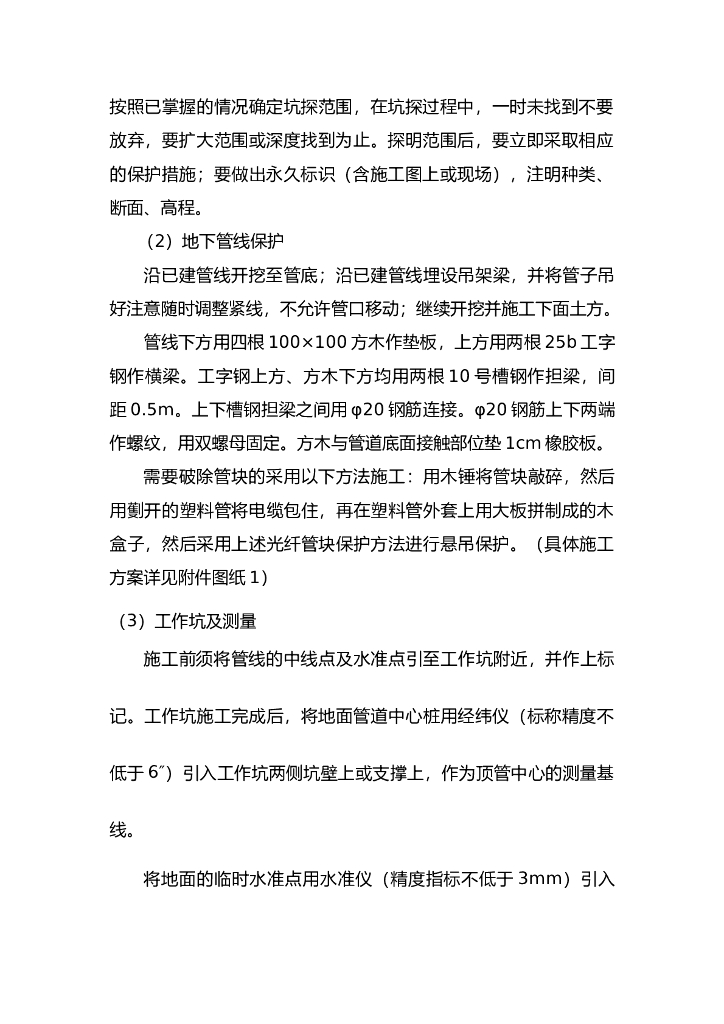 按照已掌握的情况确定坑探范围，在坑探过程中，一时未找到不要放弃，要扩大范围或深度找到为止。探明范围后，要立即采取相应的保护措施；要做出永久标识（含施工图上或现场），注明种类、断面、高程。

（2）地下管线保护

沿已建管线开挖至管底；沿已建管线埋设吊架梁，并将管子吊好注意随时调整紧线，不允许管口移动；继续开挖并施工下面土方。

管线下方用四根 100×100 方木作垫板，上方用两根 25b 工字钢作横梁。工字钢上方、方木下方均用两根 10 号槽钢作担梁，间距 0.5m。上下槽钢担梁之间用 φ20 钢筋连接。φ20 钢筋上下两端作螺纹，用双螺母固定。方木与管道底面接触部位垫 1cm 橡胶板。

需要破除管块的采用以下方法施工：用木锤将管块敲碎，然后用劐开的塑料管将电缆包住，再在塑料管外套上用大板拼制成的木盒子，然后采用上述光纤管块保护方法进行悬吊保护。（具体施工方案详见附件图纸 1）

（3）工作坑及测量

施工前须将管线的中线点及水准点引至工作坑附近，并作上标记。工作坑施工完成后，将地面管道中心桩用经纬仪（标称精度不低于 6″）引入工作坑两侧坑壁上或支撑上，作为顶管中心的测量基线。

将地面的临时水准点用水准仪（精度指标不低于 3mm）引入